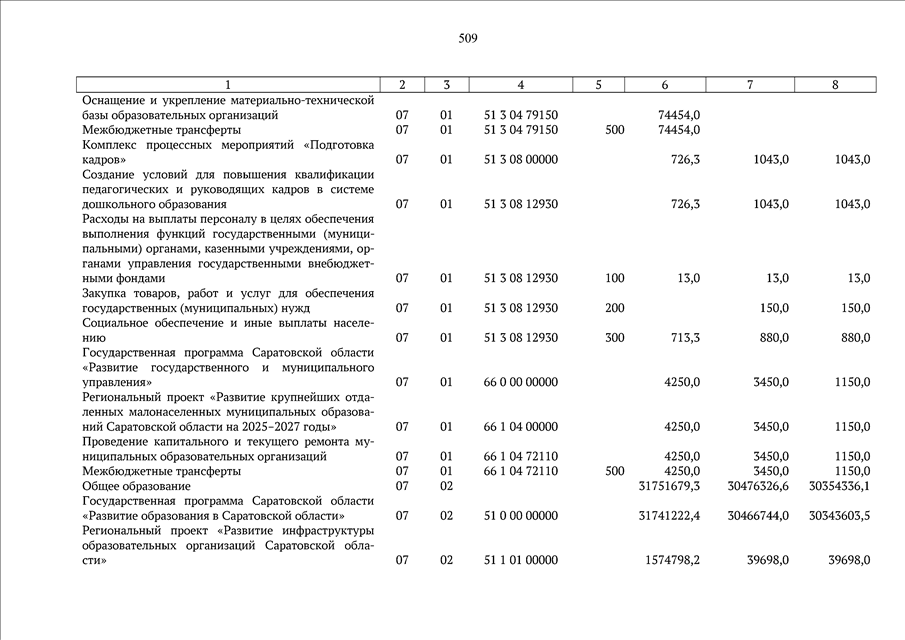 509

| 1 | 2 | 3 | 4 | 5 | 6 | 7 | 8 |
|---|---|---|---|---|---|---|---|
| Оснащение и укрепление материально-технической базы образовательных организаций | 07 | 01 | 51 3 04 79150 | | 74454,0 | | |
| Межбюджетные трансферты | 07 | 01 | 51 3 04 79150 | 500 | 74454,0 | | |
| Комплекс процессных мероприятий «Подготовка кадров» | 07 | 01 | 51 3 08 00000 | | 726,3 | 1043,0 | 1043,0 |
| Создание условий для повышения квалификации педагогических и руководящих кадров в системе дошкольного образования | 07 | 01 | 51 3 08 12930 | | 726,3 | 1043,0 | 1043,0 |
| Расходы на выплаты персоналу в целях обеспечения выполнения функций государственными (муниципальными) органами, казенными учреждениями, органами управления государственными внебюджетными фондами | 07 | 01 | 51 3 08 12930 | 100 | 13,0 | 13,0 | 13,0 |
| Закупка товаров, работ и услуг для обеспечения государственных (муниципальных) нужд | 07 | 01 | 51 3 08 12930 | 200 | | 150,0 | 150,0 |
| Социальное обеспечение и иные выплаты населению | 07 | 01 | 51 3 08 12930 | 300 | 713,3 | 880,0 | 880,0 |
| Государственная программа Саратовской области «Развитие государственного и муниципального управления» | 07 | 01 | 66 0 00 00000 | | 4250,0 | 3450,0 | 1150,0 |
| Региональный проект «Развитие крупнейших отдаленных малонаселенных муниципальных образований Саратовской области на 2025–2027 годы» | 07 | 01 | 66 1 04 00000 | | 4250,0 | 3450,0 | 1150,0 |
| Проведение капитального и текущего ремонта муниципальных образовательных организаций | 07 | 01 | 66 1 04 72110 | | 4250,0 | 3450,0 | 1150,0 |
| Межбюджетные трансферты | 07 | 01 | 66 1 04 72110 | 500 | 4250,0 | 3450,0 | 1150,0 |
| Общее образование | 07 | 02 | | | 31751679,3 | 30476326,6 | 30354336,1 |
| Государственная программа Саратовской области «Развитие образования в Саратовской области» | 07 | 02 | 51 0 00 00000 | | 31741222,4 | 30466744,0 | 30343603,5 |
| Региональный проект «Развитие инфраструктуры образовательных организаций Саратовской области» | 07 | 02 | 51 1 01 00000 | | 1574798,2 | 39698,0 | 39698,0 |